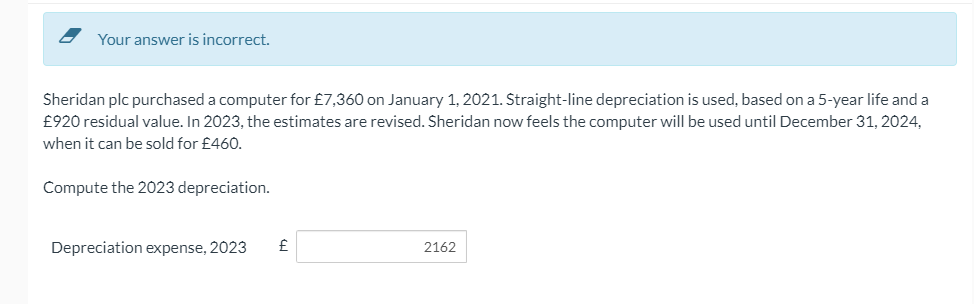 Your answer is incorrect.

Sheridan plc purchased a computer for £7,360 on January 1, 2021. Straight-line depreciation is used, based on a 5-year life and a £920 residual value. In 2023, the estimates are revised. Sheridan now feels the computer will be used until December 31, 2024, when it can be sold for £460.

Compute the 2023 depreciation.

Depreciation expense, 2023 £ 2162